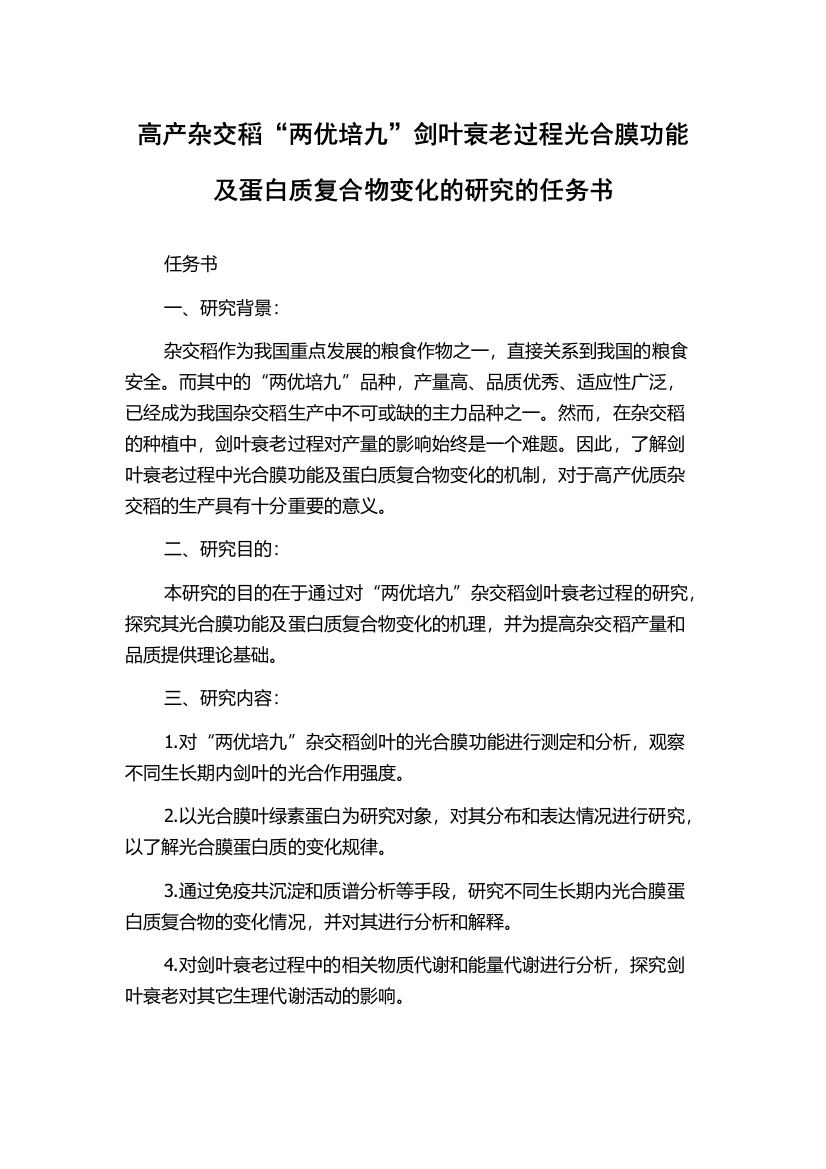 高产杂交稻“两优培九”剑叶衰老过程光合膜功能及蛋白质复合物变化的研究的任务书

任务书

一、研究背景：

杂交稻作为我国重点发展的粮食作物之一，直接关系到我国的粮食安全。而其中的“两优培九”品种，产量高、品质优秀、适应性广泛，已经成为我国杂交稻生产中不可或缺的主力品种之一。然而，在杂交稻的种植中，剑叶衰老过程对产量的影响始终是一个难题。因此，了解剑叶衰老过程中光合膜功能及蛋白质复合物变化的机制，对于高产优质杂交稻的生产具有十分重要的意义。

二、研究目的：

本研究的目的在于通过对“两优培九”杂交稻剑叶衰老过程的研究，探究其光合膜功能及蛋白质复合物变化的机理，并为提高杂交稻产量和品质提供理论基础。

三、研究内容：

1.对“两优培九”杂交稻剑叶的光合膜功能进行测定和分析，观察不同生长期内剑叶的光合作用强度。

2.以光合膜叶绿素蛋白为研究对象，对其分布和表达情况进行研究，以了解光合膜蛋白质的变化规律。

3.通过免疫共沉淀和质谱分析等手段，研究不同生长期内光合膜蛋白质复合物的变化情况，并对其进行分析和解释。

4.对剑叶衰老过程中的相关物质代谢和能量代谢进行分析，探究剑叶衰老对其它生理代谢活动的影响。